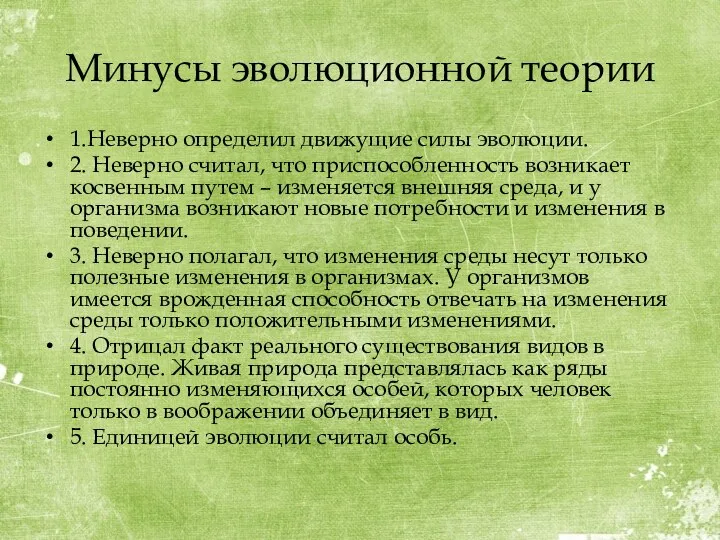 Минусы эволюционной теории

• 1.Неверно определил движущие силы эволюции.
• 2. Неверно считал, что приспособленность возникает косвенным путем – изменяется внешняя среда, и у организма возникают новые потребности и изменения в поведении.
• 3. Неверно полагал, что изменения среды несут только полезные изменения в организмах. У организмов имеется врожденная способность отвечать на изменения среды только положительными изменениями.
• 4. Отрицал факт реального существования видов в природе. Живая природа представлялась как ряды постоянно изменяющихся особей, которых человек только в воображении объединяет в вид.
• 5. Единицей эволюции считал особь.